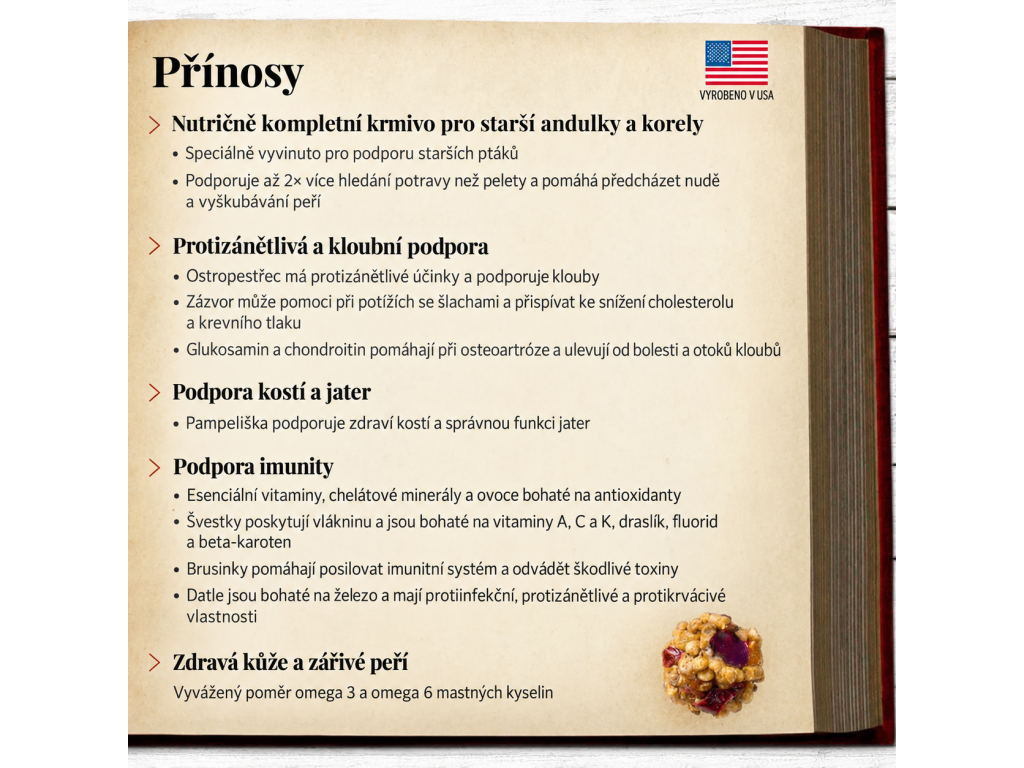 Přínosy

VYROBENO V USA

> Nutričně kompletní krmivo pro starší andulky a korely

• Speciálně vyvinuto pro podporu starších ptáků

• Podporuje až 2× více hledání potravy než pelety a pomáhá předcházet nudě a vyškubávání peří

> Protizánětlivá a kloubní podpora

• Ostropestřec má protizánětlivé účinky a podporuje klouby

• Zázvor může pomoci při potížích se šlachami a přispívat ke snížení cholesterolu a krevního tlaku

• Glukosamin a chondroitin pomáhají při osteoartróze a ulevují od bolesti a otoků kloubů

> Podpora kostí a jater

• Pampeliška podporuje zdraví kostí a správnou funkci jater

> Podpora imunity

• Esenciální vitaminy, chelátové minerály a ovoce bohaté na antioxidanty

• Švestky poskytují vlákninu a jsou bohaté na vitaminy A, C a K, draslík, fluorid a beta-karoten

• Brusinky pomáhají posilovat imunitní systém a odvádět škodlivé toxiny

• Datle jsou bohaté na železo a mají protiinfekční, protizánětlivé a protikrvácivé vlastnosti

> Zdravá kůže a zářivé peří

Vyvážený poměr omega 3 a omega 6 mastných kyselin